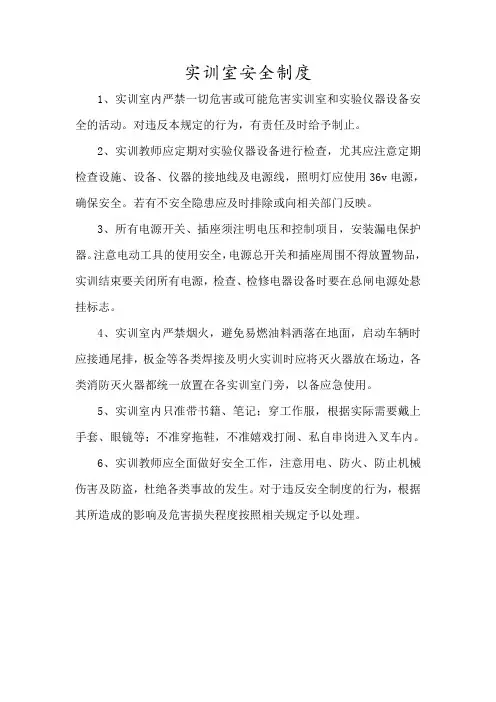 实训室安全制度

1、实训室内严禁一切危害或可能危害实训室和实验仪器设备安全的活动。对违反本规定的行为，有责任及时给予制止。

2、实训教师应定期对实验仪器设备进行检查，尤其应注意定期检查设施、设备、仪器的接地线及电源线，照明灯应使用36v电源，确保安全。若有不安全隐患应及时排除或向相关部门反映。

3、所有电源开关、插座须注明电压和控制项目，安装漏电保护器。注意电动工具的使用安全，电源总开关和插座周围不得放置物品，实训结束要关闭所有电源，检查、检修电器设备时要在总闸电源处悬挂标志。

4、实训室内严禁烟火，避免易燃油料洒落在地面，启动车辆时应接通尾排，板金等各类焊接及明火实训时应将灭火器放在场边，各类消防灭火器都统一放置在各实训室门旁，以备应急使用。

5、实训室内只准带书籍、笔记；穿工作服，根据实际需要戴上手套、眼镜等；不准穿拖鞋，不准嬉戏打闹、私自串岗进入叉车内。

6、实训教师应全面做好安全工作，注意用电、防火、防止机械伤害及防盗，杜绝各类事故的发生。对于违反安全制度的行为，根据其所造成的影响及危害损失程度按照相关规定予以处理。